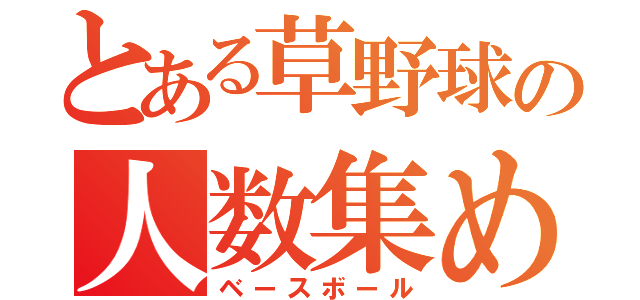 とある草野球の
人数集め
ベースボール